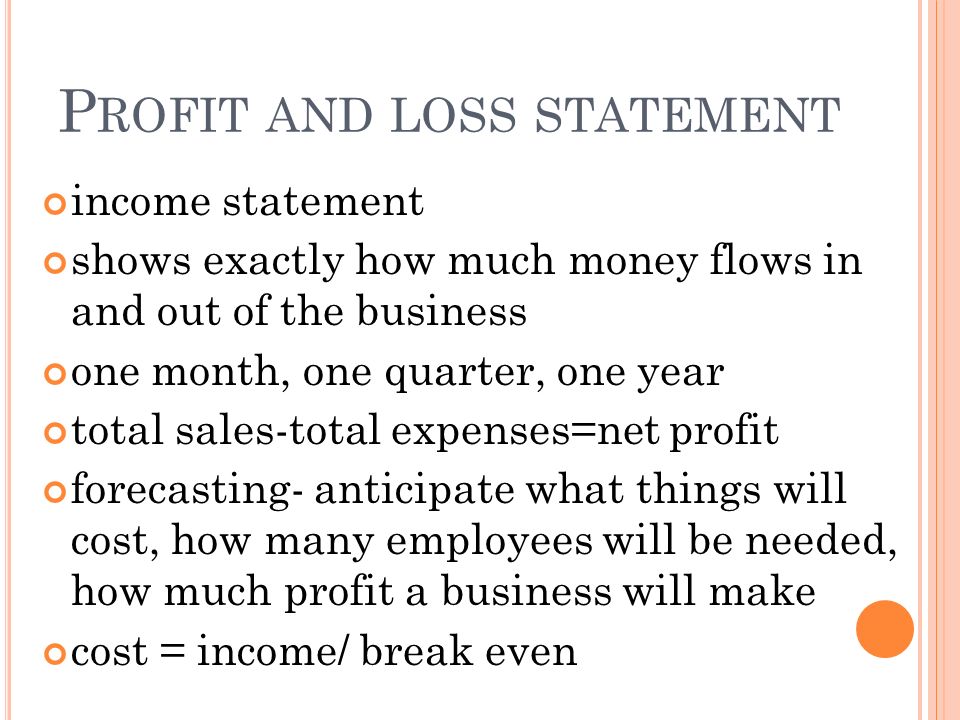 PROFIT AND LOSS STATEMENT

income statement

shows exactly how much money flows in and out of the business

one month, one quarter, one year

total sales-total expenses=net profit

forecasting- anticipate what things will cost, how many employees will be needed, how much profit a business will make

cost = income/ break even